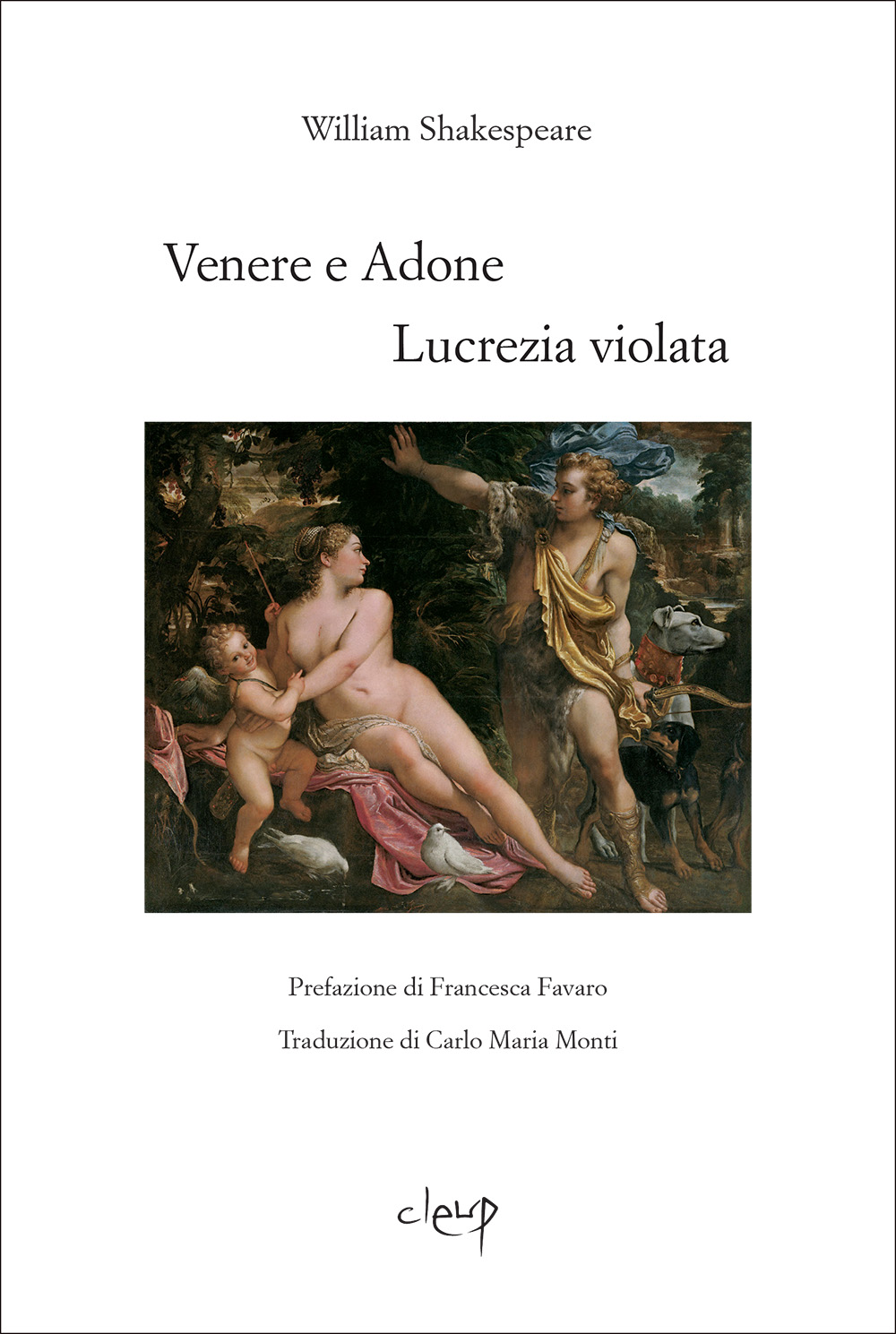 William Shakespeare

Venere e Adone
Lucrezia violata

Prefazione di Francesca Favaro

Traduzione di Carlo Maria Monti

cleup